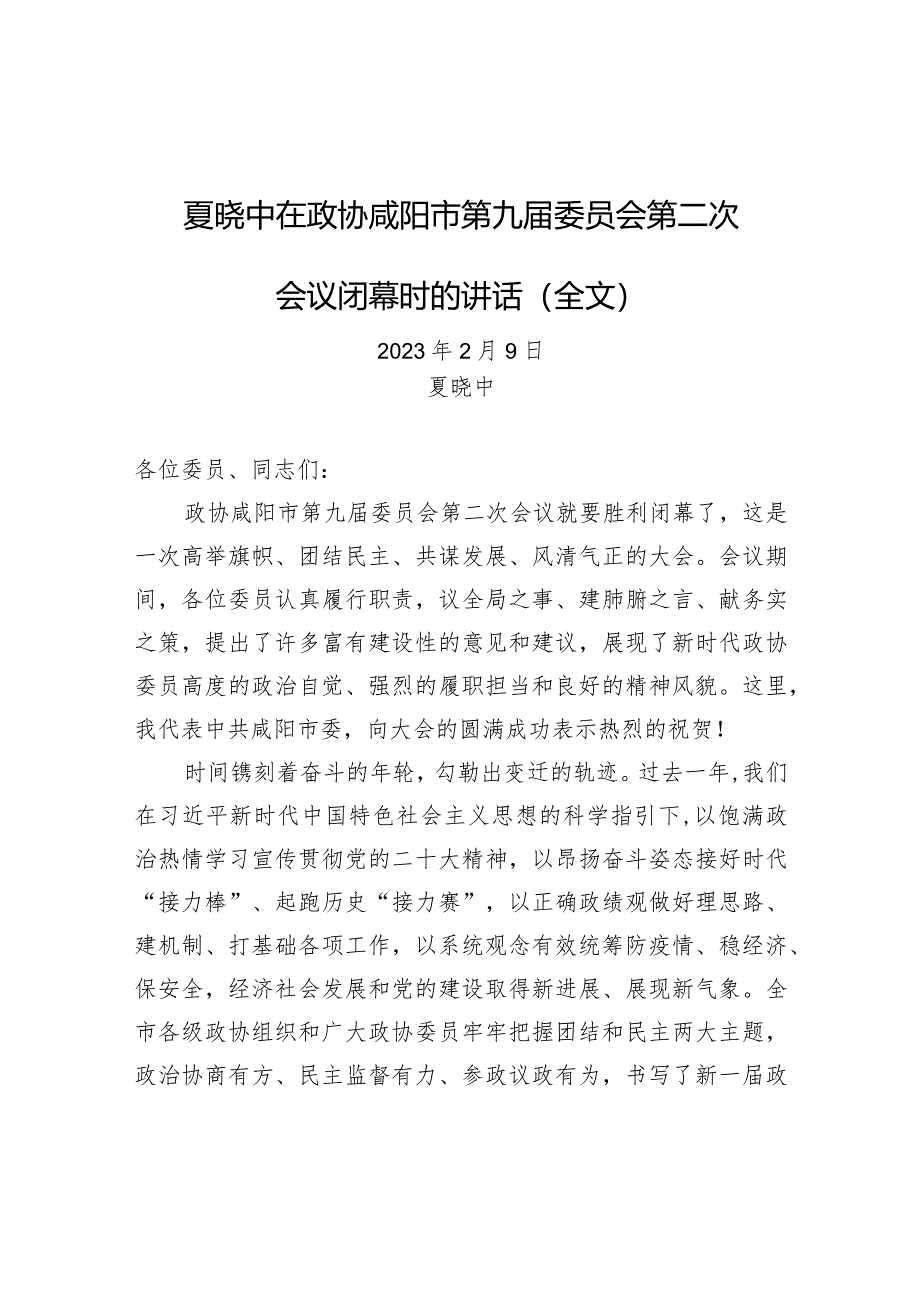 夏晓中在政协咸阳市第九届委员会第二次会议闭幕时的讲话（全文）

2023年2月9日
夏晓中

各位委员、同志们：

政协咸阳市第九届委员会第二次会议就要胜利闭幕了，这是一次高举旗帜、团结民主、共谋发展、风清气正的大会。会议期间，各位委员认真履行职责，议全局之事、建肺腑之言、献务实之策，提出了许多富有建设性的意见和建议，展现了新时代政协委员高度的政治自觉、强烈的履职担当和良好的精神风貌。这里，我代表中共咸阳市委，向大会的圆满成功表示热烈的祝贺！

时间镌刻着奋斗的年轮，勾勒出变迁的轨迹。过去一年，我们在习近平新时代中国特色社会主义思想的科学指引下，以饱满政治热情学习宣传贯彻党的二十大精神，以昂扬奋斗姿态接好时代“接力棒”、起跑历史“接力赛”，以正确政绩观做好理思路、建机制、打基础各项工作，以系统观念有效统筹防疫情、稳经济、保安全，经济社会发展和党的建设取得新进展、展现新气象。全市各级政协组织和广大政协委员牢牢把握团结和民主两大主题，政治协商有方、民主监督有力、参政议政有为，书写了新一届政